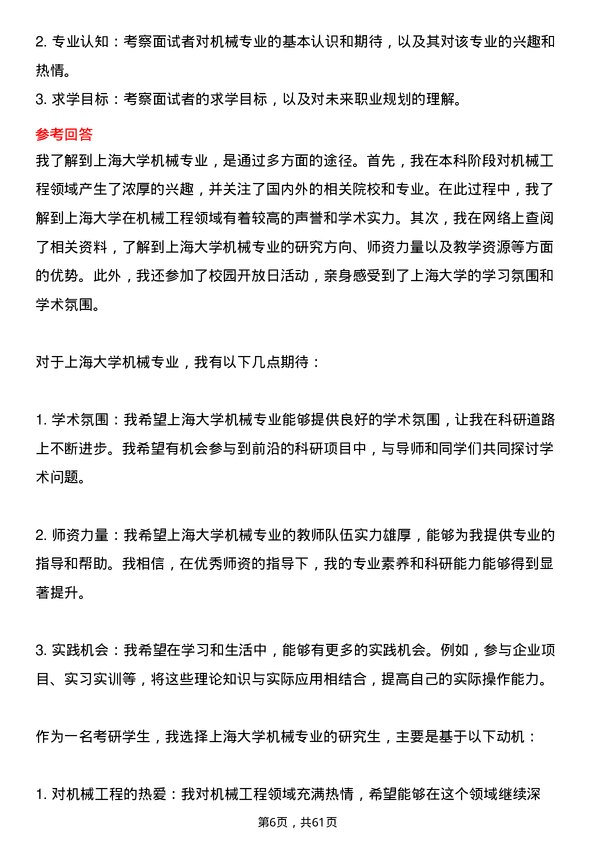 2. 专业认知：考察面试者对机械专业的基本认识和期待，以及其对该专业的兴趣和热情。
3. 求学目标：考察面试者的求学目标，以及对未来职业规划的理解。

参考回答
我了解到上海大学机械专业，是通过多方面的途径。首先，我在本科阶段对机械工程领域产生了浓厚的兴趣，并关注了国内外的相关院校和专业。在此过程中，我了解到上海大学在机械工程领域有着较高的声誉和学术实力。其次，我在网络上查阅了相关资料，了解到上海大学机械专业的研究方向、师资力量以及教学资源等方面的优势。此外，我还参加了校园开放日活动，亲身感受到了上海大学的学习氛围和学术氛围。

对于上海大学机械专业，我有以下几点期待：

1. 学术氛围：我希望上海大学机械专业能够提供良好的学术氛围，让我在科研道路上不断进步。我希望有机会参与到前沿的科研项目中，与导师和同学们共同探讨学术问题。

2. 师资力量：我希望上海大学机械专业的教师队伍实力雄厚，能够为我提供专业的指导和帮助。我相信，在优秀师资的指导下，我的专业素养和科研能力能够得到显著提升。

3. 实践机会：我希望在学习和生活中，能够有更多的实践机会。例如，参与企业项目、实习实训等，将这些理论知识与实际应用相结合，提高自己的实际操作能力。

作为一名考研学生，我选择上海大学机械专业的研究生，主要是基于以下动机：

1. 对机械工程的热爱：我对机械工程领域充满热情，希望能够在这个领域继续深

第6页，共61页